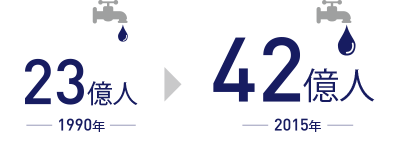 23億人

1990年

42億人

2015年